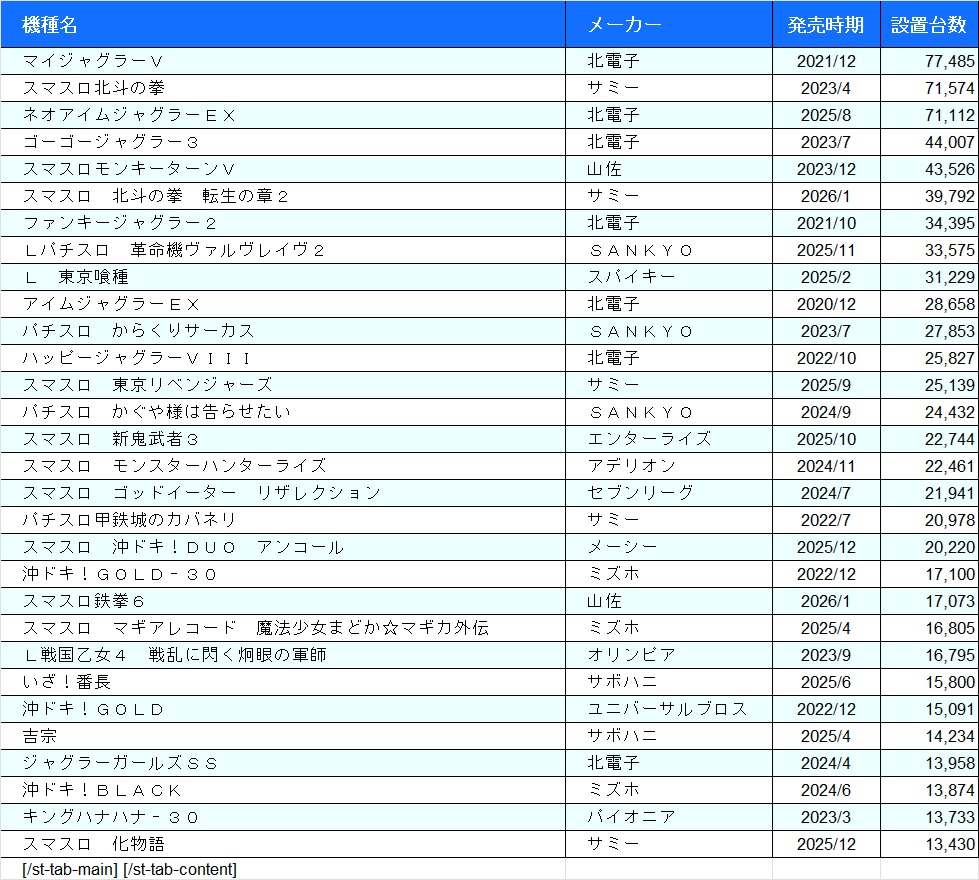 | 機種名 | メーカー | 発売時期 | 設置台数 |
|---|---|---|---|
| マイジャグラーＶ | 北電子 | 2021/12 | 77,485 |
| スマスロ北斗の拳 | サミー | 2023/4 | 71,574 |
| ネオアイムジャグラーＥＸ | 北電子 | 2025/8 | 71,112 |
| ゴーゴージャグラー３ | 北電子 | 2023/7 | 44,007 |
| スマスロモンキーターンＶ | 山佐 | 2023/12 | 43,526 |
| スマスロ　北斗の拳　転生の章２ | サミー | 2026/1 | 39,792 |
| ファンキージャグラー２ | 北電子 | 2021/10 | 34,395 |
| Ｌパチスロ　革命機ヴァルヴレイヴ２ | ＳＡＮＫＹＯ | 2025/11 | 33,575 |
| Ｌ　東京喰種 | スパイキー | 2025/2 | 31,229 |
| アイムジャグラーＥＸ | 北電子 | 2020/12 | 28,658 |
| パチスロ　からくりサーカス | ＳＡＮＫＹＯ | 2023/7 | 27,853 |
| ハッピージャグラーＶＩＩＩ | 北電子 | 2022/10 | 25,827 |
| スマスロ　東京リベンジャーズ | サミー | 2025/9 | 25,139 |
| パチスロ　かぐや様は告らせたい | ＳＡＮＫＹＯ | 2024/9 | 24,432 |
| スマスロ　新鬼武者３ | エンターライズ | 2025/10 | 22,744 |
| スマスロ　モンスターハンターライズ | アデリオン | 2024/11 | 22,461 |
| スマスロ　ゴッドイーター　リザレクション | セブンリーグ | 2024/7 | 21,941 |
| パチスロ甲鉄城のカバネリ | サミー | 2022/7 | 20,978 |
| スマスロ　沖ドキ！ＤＵＯ　アンコール | メーシー | 2025/12 | 20,220 |
| 沖ドキ！ＧＯＬＤ－３０ | ミズホ | 2022/12 | 17,100 |
| スマスロ鉄拳６ | 山佐 | 2026/1 | 17,073 |
| スマスロ　マギアレコード　魔法少女まどか☆マギカ外伝 | ミズホ | 2025/4 | 16,805 |
| Ｌ戦国乙女４　戦乱に閃く炯眼の軍師 | オリンピア | 2023/9 | 16,795 |
| いざ！番長 | サボハニ | 2025/6 | 15,800 |
| 沖ドキ！ＧＯＬＤ | ユニバーサルブロス | 2022/12 | 15,091 |
| 吉宗 | サボハニ | 2025/4 | 14,234 |
| ジャグラーガールズＳＳ | 北電子 | 2024/4 | 13,958 |
| 沖ドキ！ＢＬＡＣＫ | ミズホ | 2024/6 | 13,874 |
| キングハナハナ－３０ | パイオニア | 2023/3 | 13,733 |
| スマスロ　化物語 | サミー | 2025/12 | 13,430 |

[/st-tab-main] [/st-tab-content]